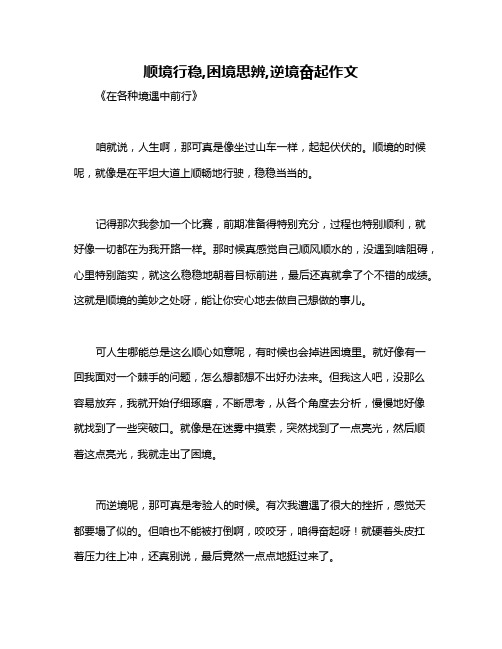 顺境行稳,困境思辨,逆境奋起作文

《在各种境遇中前行》

咱就说，人生啊，那可真是像坐过山车一样，起起伏伏的。顺境的时候呢，就像是在平坦大道上顺畅地行驶，稳稳当当的。

记得那次我参加一个比赛，前期准备得特别充分，过程也特别顺利，就好像一切都在为我开路一样。那时候真感觉自己顺风顺水的，没遇到啥阻碍，心里特别踏实，就这么稳稳地朝着目标前进，最后还真就拿了个不错的成绩。这就是顺境的美妙之处呀，能让你安心地去做自己想做的事儿。

可人生哪能总是这么顺心如意呢，有时候也会掉进困境里。就好像有一回我面对一个棘手的问题，怎么想都想不出好办法来。但我这人吧，没那么容易放弃，我就开始仔细琢磨，不断思考，从各个角度去分析，慢慢地好像就找到了一些突破口。就像是在迷雾中摸索，突然找到了一点亮光，然后顺着这点亮光，我就走出了困境。

而逆境呢，那可真是考验人的时候。有次我遭遇了很大的挫折，感觉天都要塌了似的。但咱也不能被打倒啊，咬咬牙，咱得奋起呀！就硬着头皮扛着压力往上冲，还真别说，最后竟然一点点地挺过来了。